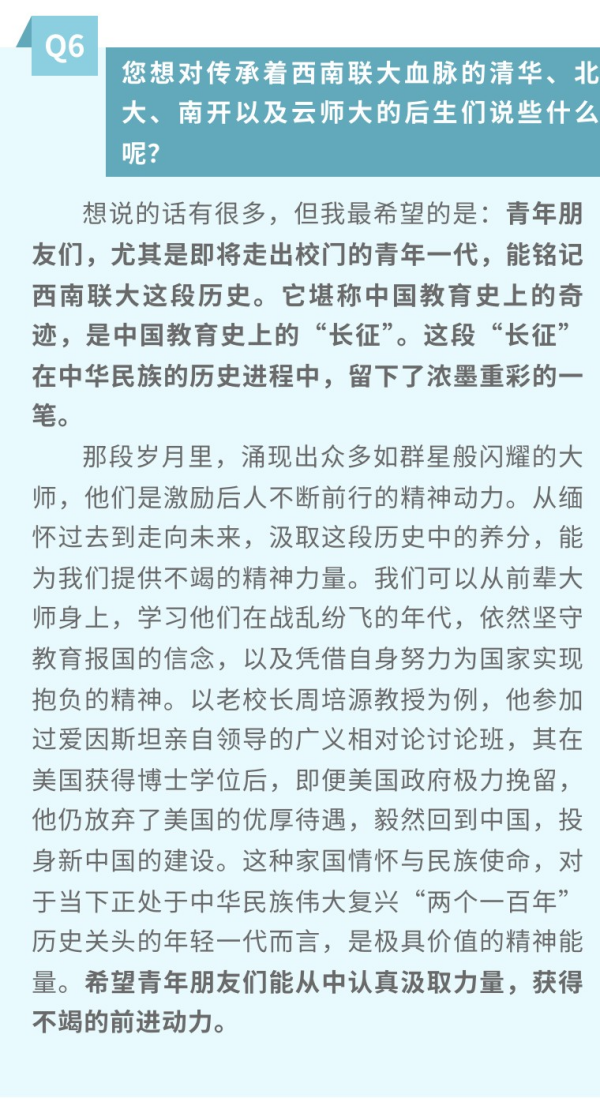 Q6

您想对传承着西南联大血脉的清华、北大、南开以及云师大的后生们说些什么呢?

想说的话有很多，但我最希望的是：青年朋友们，尤其是即将走出校门的青年一代，能铭记西南联大这段历史。它堪称中国教育史上的奇迹，是中国教育史上的“长征”。这段“长征”在中华民族的历史进程中，留下了浓墨重彩的一笔。

那段岁月里，涌现出众多如群星般闪耀的大师，他们是激励后人不断前行的精神动力。从缅怀过去到走向未来，汲取这段历史中的养分，能为我们提供不竭的精神力量。我们可以从前辈大师身上，学习他们在战乱纷飞的年代，依然坚守教育报国的信念，以及凭借自身努力为国家实现抱负的精神。以老校长周培源教授为例，他参加过爱因斯坦亲自领导的广义相对论讨论班，其在美国获得博士学位后，即便美国政府极力挽留，他仍放弃了美国的优厚待遇，毅然回到中国，投身新中国的建设。这种家国情怀与民族使命，对于当下正处于中华民族伟大复兴“两个一百年”历史关头的年轻一代而言，是极具价值的精神能量。希望青年朋友们能从中认真汲取力量，获得不竭的前进动力。